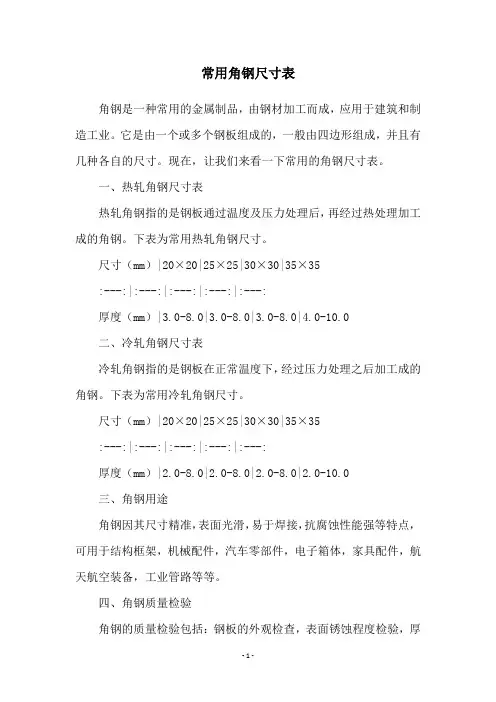 常用角钢尺寸表

角钢是一种常用的金属制品，由钢材加工而成，应用于建筑和制造工业。它是由一个或多个钢板组成的，一般由四边形组成，并且有几种各自的尺寸。现在，让我们来看一下常用的角钢尺寸表。

一、热轧角钢尺寸表

热轧角钢指的是钢板通过温度及压力处理后，再经过热处理加工成的角钢。下表为常用热轧角钢尺寸。

尺寸（mm）|20×20|25×25|30×30|35×35

:---:|:---:|:---:|:---:|:---:

厚度（mm）|3.0-8.0|3.0-8.0|3.0-8.0|4.0-10.0

二、冷轧角钢尺寸表

冷轧角钢指的是钢板在正常温度下，经过压力处理之后加工成的角钢。下表为常用冷轧角钢尺寸。

尺寸（mm）|20×20|25×25|30×30|35×35

:---:|:---:|:---:|:---:|:---:

厚度（mm）|2.0-8.0|2.0-8.0|2.0-8.0|2.0-10.0

三、角钢用途

角钢因其尺寸精准，表面光滑，易于焊接，抗腐蚀性能强等特点，可用于结构框架，机械配件，汽车零部件，电子箱体，家具配件，航天航空装备，工业管路等等。

四、角钢质量检验

角钢的质量检验包括：钢板的外观检查，表面锈蚀程度检验，厚

- 1 -